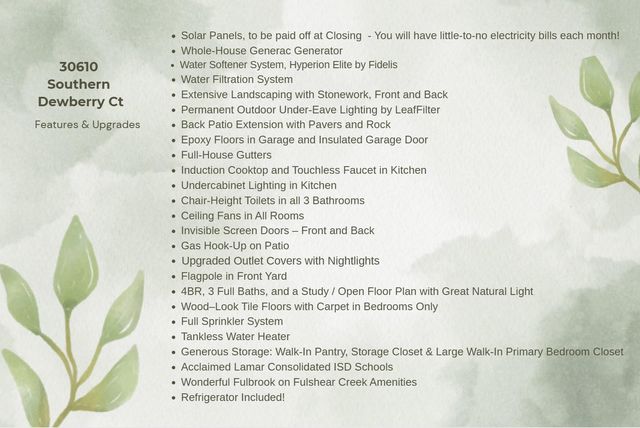 30610
Southern
Dewberry Ct

Features & Upgrades

• Solar Panels, to be paid off at Closing - You will have little-to-no electricity bills each month!
• Whole-House Generac Generator
• Water Softener System, Hyperion Elite by Fidelis
• Water Filtration System
• Extensive Landscaping with Stonework, Front and Back
• Permanent Outdoor Under-Eave Lighting by LeafFilter
• Back Patio Extension with Pavers and Rock
• Epoxy Floors in Garage and Insulated Garage Door
• Full-House Gutters
• Induction Cooktop and Touchless Faucet in Kitchen
• Undercabinet Lighting in Kitchen
• Chair-Height Toilets in all 3 Bathrooms
• Ceiling Fans in All Rooms
• Invisible Screen Doors – Front and Back
• Gas Hook-Up on Patio
• Upgraded Outlet Covers with Nightlights
• Flagpole in Front Yard
• 4BR, 3 Full Baths, and a Study / Open Floor Plan with Great Natural Light
• Wood–Look Tile Floors with Carpet in Bedrooms Only
• Full Sprinkler System
• Tankless Water Heater
• Generous Storage: Walk-In Pantry, Storage Closet & Large Walk-In Primary Bedroom Closet
• Acclaimed Lamar Consolidated ISD Schools
• Wonderful Fulbrook on Fulshear Creek Amenities
• Refrigerator Included!